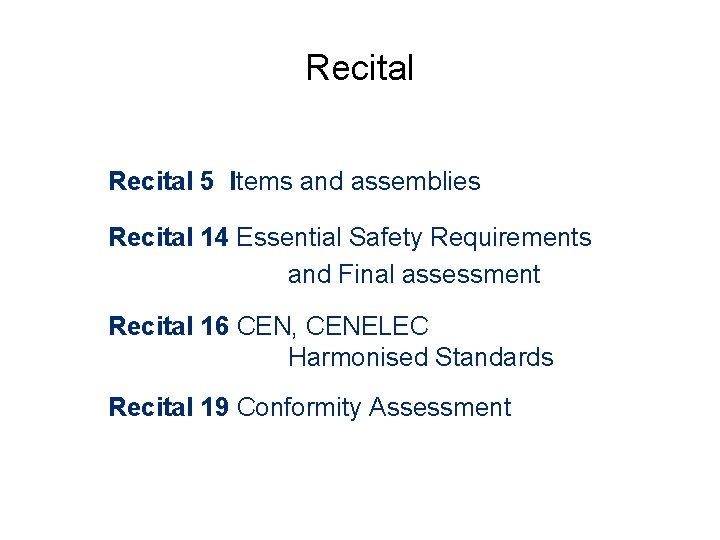 Recital

Recital 5 Items and assemblies

Recital 14 Essential Safety Requirements and Final assessment

Recital 16 CEN, CENELEC Harmonised Standards

Recital 19 Conformity Assessment